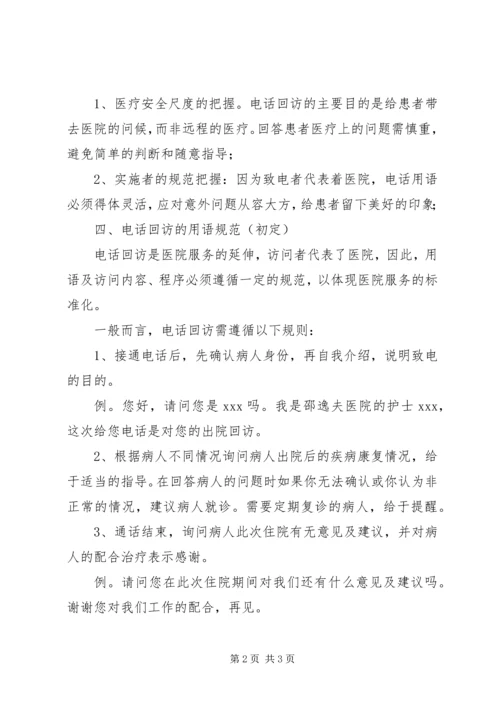 1、医疗安全尺度的把握。电话回访的主要目的是给患者带去医院的问候，而非远程的医疗。回答患者医疗上的问题需慎重，避免简单的判断和随意指导；

2、实施者的规范把握：因为致电者代表着医院，电话用语必须得体灵活，应对意外问题从容大方，给患者留下美好的印象；

四、电话回访的用语规范（初定）

电话回访是医院服务的延伸，访问者代表了医院，因此，用语及访问内容、程序必须遵循一定的规范，以体现医院服务的标准化。

一般而言，电话回访需遵循以下规则：

1、接通电话后，先确认病人身份，再自我介绍，说明致电的目的。

例。您好，请问您是 xxx 吗。我是邵逸夫医院的护士 xxx，这次给您电话是对您的出院回访。

2、根据病人不同情况询问病人出院后的疾病康复情况，给于适当的指导。在回答病人的问题时如果你无法确认或你认为非正常的情况，建议病人就诊。需要定期复诊的病人，给于提醒。

3、通话结束，询问病人此次住院有无意见及建议，并对病人的配合治疗表示感谢。

例。请问您在此次住院期间对我们还有什么意见及建议吗。谢谢您对我们工作的配合，再见。

第 2 页 共 3 页